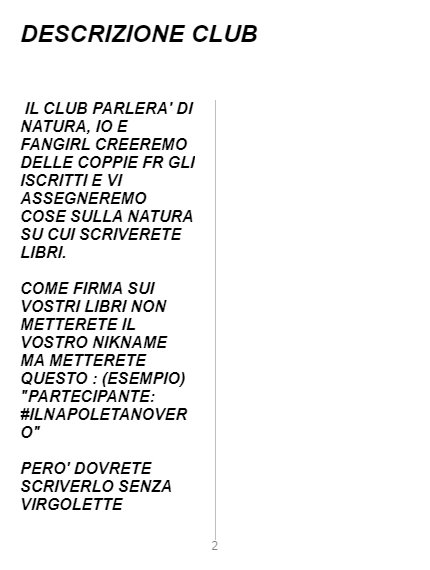 DESCRIZIONE CLUB

IL CLUB PARLERA' DI NATURA, IO E FANGIRL CREEREMO DELLE COPPIE FR GLI ISCRITTI E VI ASSEGNEREMO COSE SULLA NATURA SU CUI SCRIVERETE LIBRI.

COME FIRMA SUI VOSTRI LIBRI NON METTERETE IL VOSTRO NIKNAME MA METTERETE QUESTO : (ESEMPIO) "PARTECIPANTE: #ILNAPOLETANOVERO"

PERO' DOVRETE SCRIVERLO SENZA VIRGOLETTE

2